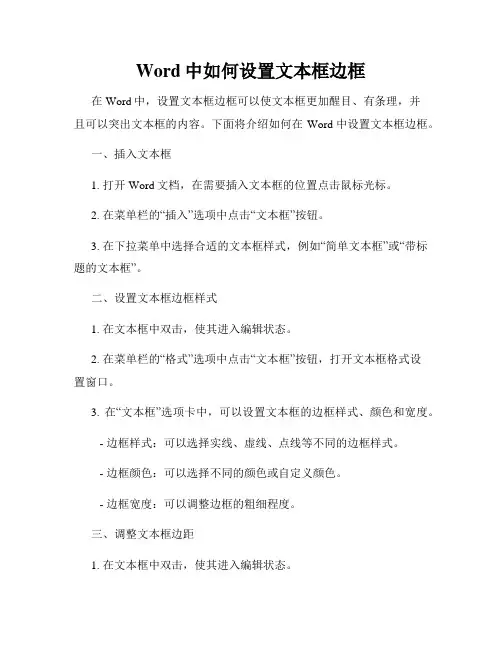 Word 中如何设置文本框边框

在 Word 中，设置文本框边框可以使文本框更加醒目、有条理，并且可以突出文本框的内容。下面将介绍如何在 Word 中设置文本框边框。

一、插入文本框

1. 打开 Word 文档，在需要插入文本框的位置点击鼠标光标。

2. 在菜单栏的“插入”选项中点击“文本框”按钮。

3. 在下拉菜单中选择合适的文本框样式，例如“简单文本框”或“带标题的文本框”。

二、设置文本框边框样式

1. 在文本框中双击，使其进入编辑状态。

2. 在菜单栏的“格式”选项中点击“文本框”按钮，打开文本框格式设置窗口。

3. 在“文本框”选项卡中，可以设置文本框的边框样式、颜色和宽度。

- 边框样式：可以选择实线、虚线、点线等不同的边框样式。

- 边框颜色：可以选择不同的颜色或自定义颜色。

- 边框宽度：可以调整边框的粗细程度。

三、调整文本框边距

1. 在文本框中双击，使其进入编辑状态。